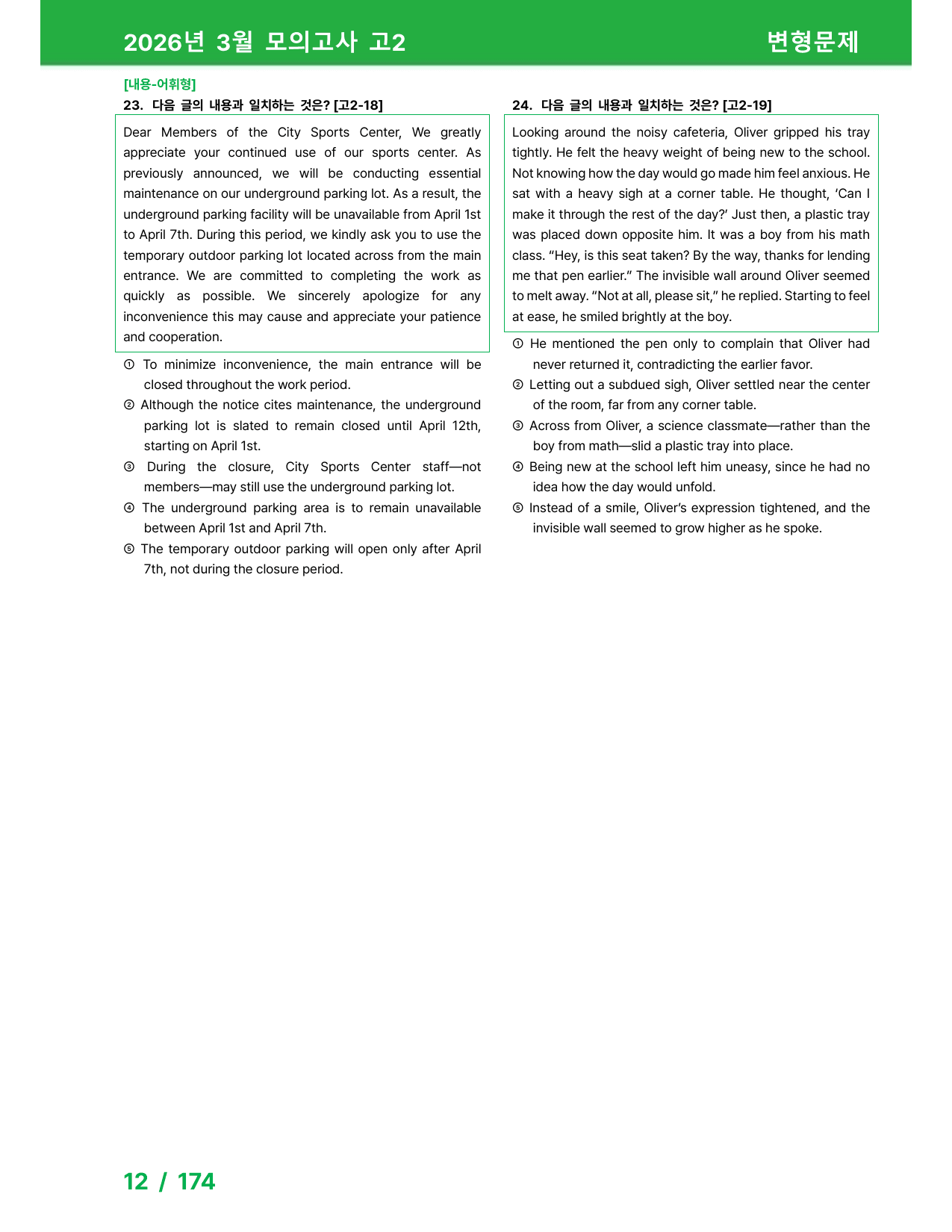 2026년 3월 모의고사 고2

변형문제

[내용-어휘형]

23. 다음 글의 내용과 일치하는 것은? [고2-18]

Dear Members of the City Sports Center, We greatly appreciate your continued use of our sports center. As previously announced, we will be conducting essential maintenance on our underground parking lot. As a result, the underground parking facility will be unavailable from April 1st to April 7th. During this period, we kindly ask you to use the temporary outdoor parking lot located across from the main entrance. We are committed to completing the work as quickly as possible. We sincerely apologize for any inconvenience this may cause and appreciate your patience and cooperation.

① To minimize inconvenience, the main entrance will be closed throughout the work period.

② Although the notice cites maintenance, the underground parking lot is slated to remain closed until April 12th, starting on April 1st.

③ During the closure, City Sports Center staff—not members—may still use the underground parking lot.

④ The underground parking area is to remain unavailable between April 1st and April 7th.

⑤ The temporary outdoor parking will open only after April 7th, not during the closure period.

24. 다음 글의 내용과 일치하는 것은? [고2-19]

Looking around the noisy cafeteria, Oliver gripped his tray tightly. He felt the heavy weight of being new to the school. Not knowing how the day would go made him feel anxious. He sat with a heavy sigh at a corner table. He thought, 'Can I make it through the rest of the day?' Just then, a plastic tray was placed down opposite him. It was a boy from his math class. "Hey, is this seat taken? By the way, thanks for lending me that pen earlier." The invisible wall around Oliver seemed to melt away. "Not at all, please sit," he replied. Starting to feel at ease, he smiled brightly at the boy.

① He mentioned the pen only to complain that Oliver had never returned it, contradicting the earlier favor.

② Letting out a subdued sigh, Oliver settled near the center of the room, far from any corner table.

③ Across from Oliver, a science classmate—rather than the boy from math—slid a plastic tray into place.

④ Being new at the school left him uneasy, since he had no idea how the day would unfold.

⑤ Instead of a smile, Oliver's expression tightened, and the invisible wall seemed to grow higher as he spoke.

12 / 174